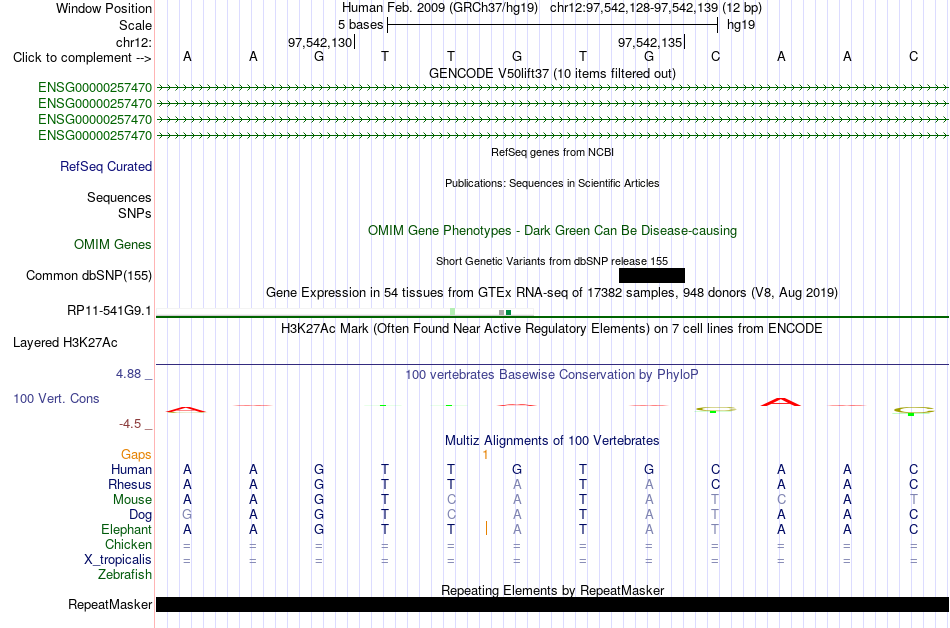 Window Position Human Feb. 2009 (GRCh37/hg19) chr12:97,542,128-97,542,139 (12 bp)
Scale 5 bases hg19
chr12: 97,542,130 97,542,135
Click to complement --> A A G T T G T G C A A C
GENCODE V50lift37 (10 items filtered out)
ENSG00000257470
ENSG00000257470
ENSG00000257470
ENSG00000257470
RefSeq genes from NCBI
RefSeq Curated
Publications: Sequences in Scientific Articles
Sequences
SNPs
OMIM Gene Phenotypes - Dark Green Can Be Disease-causing
OMIM Genes
Short Genetic Variants from dbSNP release 155
Common dbSNP(155)
Gene Expression in 54 tissues from GTEx RNA-seq of 17382 samples, 948 donors (V8, Aug 2019)
RP11-541G9.1
H3K27Ac Mark (Often Found Near Active Regulatory Elements) on 7 cell lines from ENCODE
Layered H3K27Ac
4.88 _
100 vertebrates Basewise Conservation by PhyloP
100 Vert. Cons
-4.5 _
Multiz Alignments of 100 Vertebrates
Gaps 1
Human A A G T T G T G C A A C
Rhesus A A G T T A T A C A A C
Mouse A A G T C A T A T C A T
Dog G A G T C A T A T A A C
Elephant A A G T T A T A T A A C
Chicken = = = = = = = = = = = =
X_tropicalis = = = = = = = = = = = =
Zebrafish
Repeating Elements by RepeatMasker
RepeatMasker